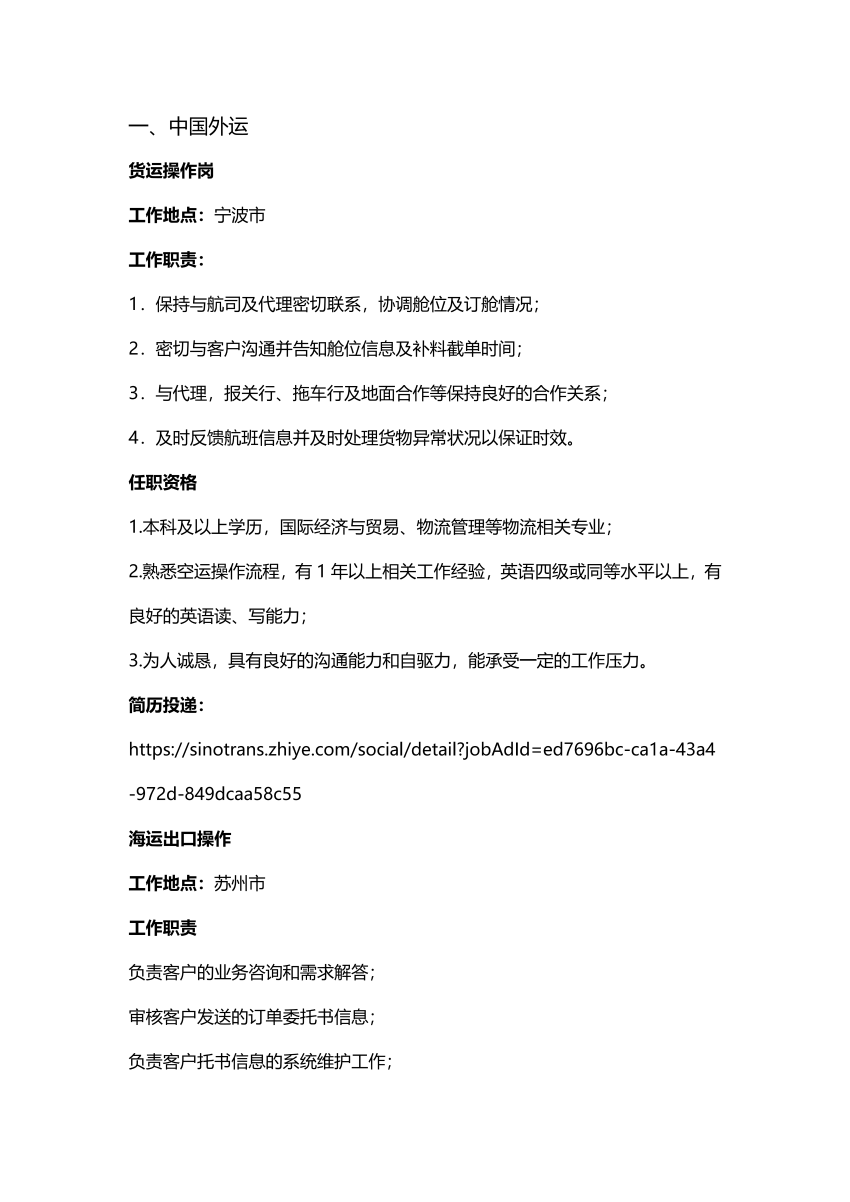 一、中国外运

货运操作岗

工作地点：宁波市

工作职责：

1．保持与航司及代理密切联系，协调舱位及订舱情况；

2．密切与客户沟通并告知舱位信息及补料截单时间；

3．与代理，报关行、拖车行及地面合作等保持良好的合作关系；

4．及时反馈航班信息并及时处理货物异常状况以保证时效。

任职资格

1.本科及以上学历，国际经济与贸易、物流管理等物流相关专业；

2.熟悉空运操作流程，有 1 年以上相关工作经验，英语四级或同等水平以上，有良好的英语读、写能力；

3.为人诚恳，具有良好的沟通能力和自驱力，能承受一定的工作压力。

简历投递：

https://sinotrans.zhiye.com/social/detail?jobAdId=ed7696bc-ca1a-43a4-972d-849dcaa58c55

海运出口操作

工作地点：苏州市

工作职责

负责客户的业务咨询和需求解答；

审核客户发送的订单委托书信息；

负责客户托书信息的系统维护工作；